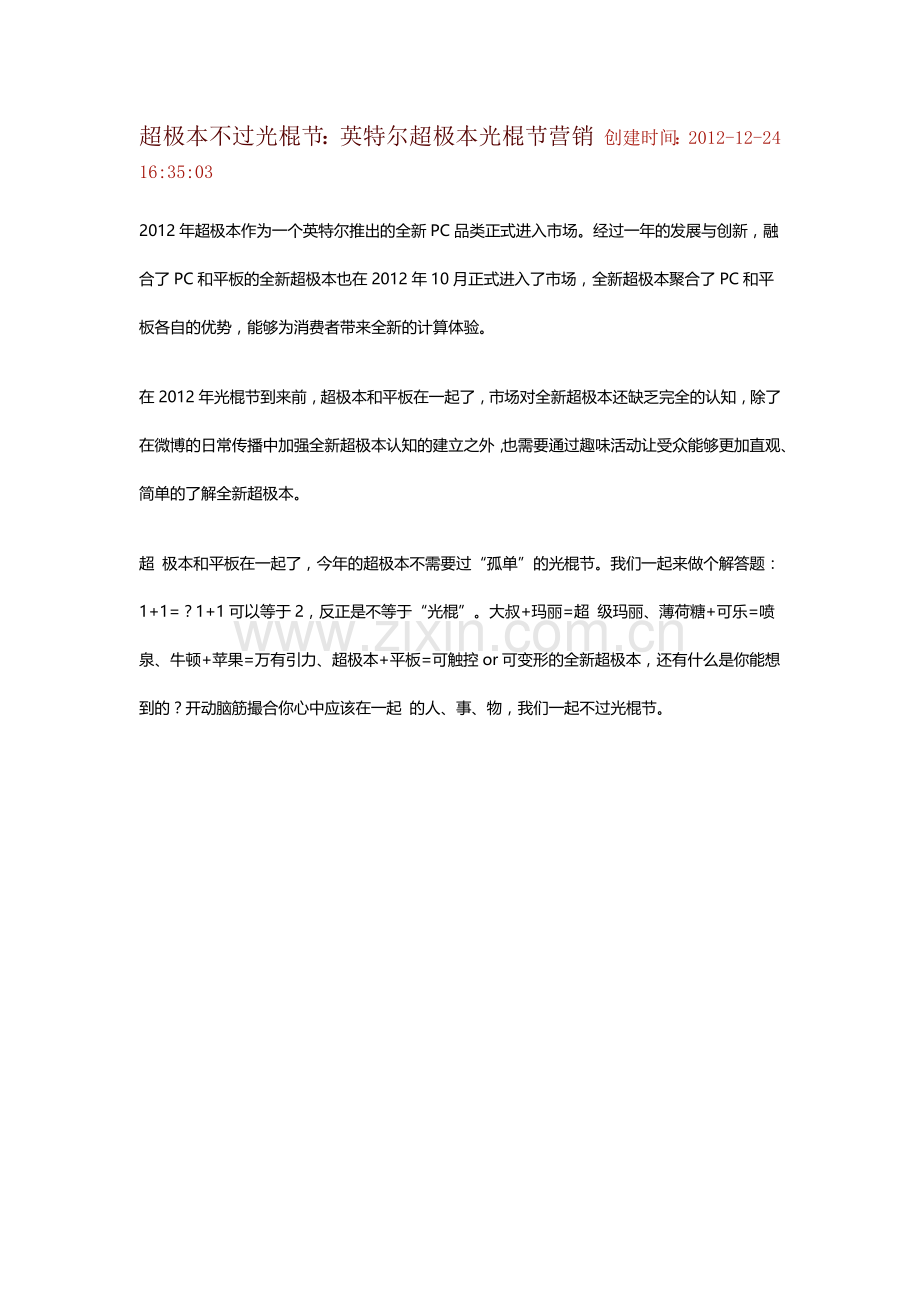 超极本不过光棍节：英特尔超极本光棍节营销 创建时间：2012-12-24 16:35:03

2012 年超极本作为一个英特尔推出的全新 PC 品类正式进入市场。经过一年的发展与创新，融合了 PC 和平板的全新超极本也在 2012 年 10 月正式进入了市场，全新超极本聚合了 PC 和平板各自的优势，能够为消费者带来全新的计算体验。

在 2012 年光棍节到来前，超极本和平板在一起了，市场对全新超极本还缺乏完全的认知，除了在微博的日常传播中加强全新超极本认知的建立之外，也需要通过趣味活动让受众能够更加直观、简单的了解全新超极本。

超 极本和平板在一起了，今年的超极本不需要过“孤单”的光棍节。我们一起来做个解答题：1+1=？1+1 可以等于 2，反正是不等于“光棍”。大叔+玛丽=超 级玛丽、薄荷糖+可乐=喷泉、牛顿+苹果=万有引力、超极本+平板=可触控 or 可变形的全新超极本，还有什么是你能想到的？开动脑筋撮合你心中应该在一起 的人、事、物，我们一起不过光棍节。

www.zixin.com.cn